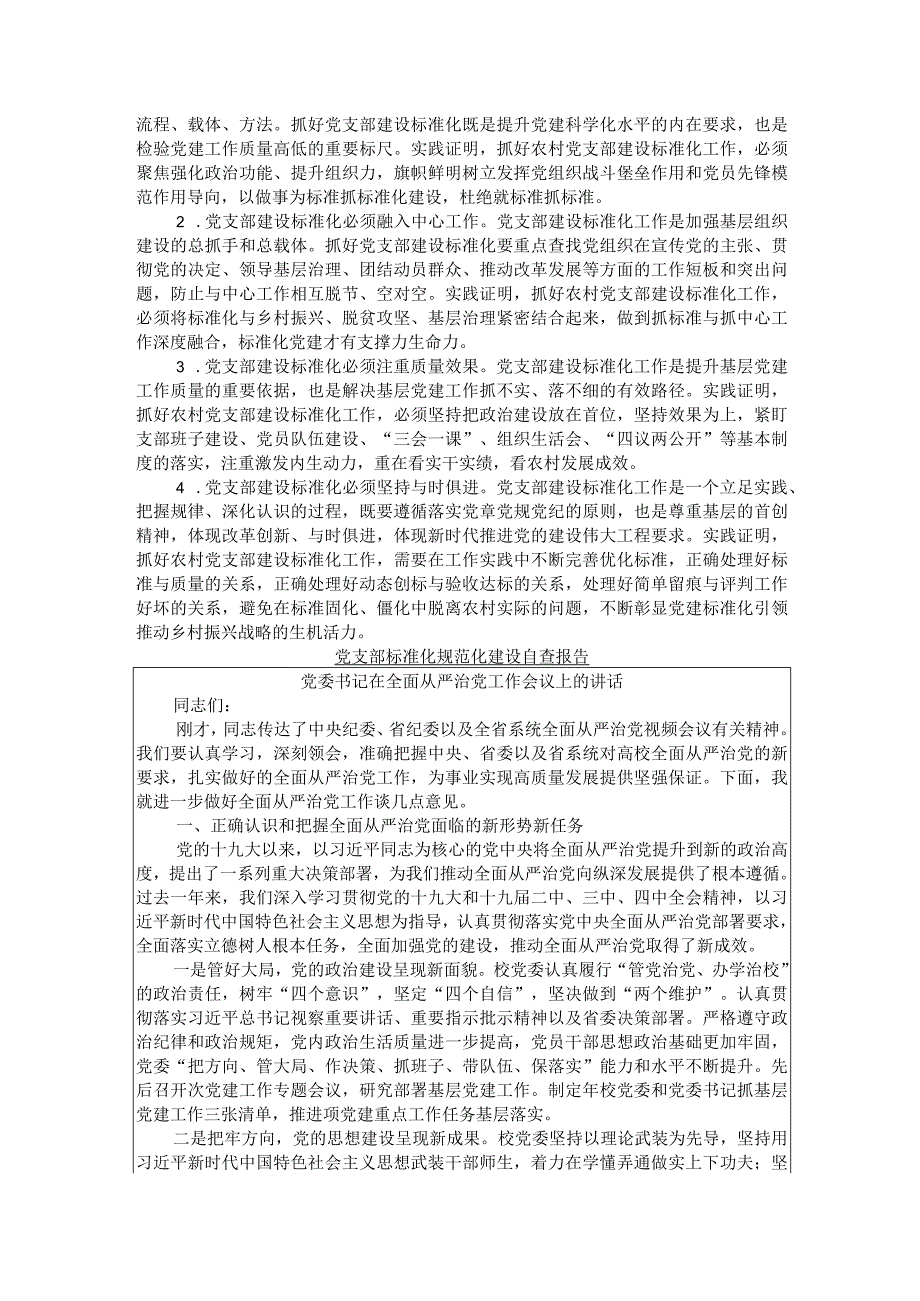 流程、载体、方法。抓好党支部建设标准化既是提升党建科学化水平的内在要求，也是检验党建工作质量高低的重要标尺。实践证明，抓好农村党支部建设标准化工作，必须聚焦强化政治功能、提升组织力，旗帜鲜明树立发挥党组织战斗堡垒作用和党员先锋模范作用导向，以做事为标准抓标准化建设，杜绝就标准抓标准。

2．党支部建设标准化必须融入中心工作。党支部建设标准化工作是加强基层组织建设的总抓手和总载体。抓好党支部建设标准化要重点查找党组织在宣传党的主张、贯彻党的决定、领导基层治理、团结动员群众、推动改革发展等方面的工作短板和突出问题，防止与中心工作相互脱节、空对空。实践证明，抓好农村党支部建设标准化工作，必须将标准化与乡村振兴、脱贫攻坚、基层治理紧密结合起来，做到抓标准与抓中心工作深度融合，标准化党建才有支撑力生命力。

3．党支部建设标准化必须注重质量效果。党支部建设标准化工作是提升基层党建工作质量的重要依据，也是解决基层党建工作抓不实、落不细的有效路径。实践证明，抓好农村党支部建设标准化工作，必须坚持把政治建设放在首位，坚持效果为上，紧盯支部班子建设、党员队伍建设、“三会一课”、组织生活会、“四议两公开”等基本制度的落实，注重激发内生动力，重在看实干实绩，看农村发展成效。

4．党支部建设标准化必须坚持与时俱进。党支部建设标准化工作是一个立足实践、把握规律、深化认识的过程，既要遵循落实党章党规党纪的原则，也是尊重基层的首创精神，体现改革创新、与时俱进，体现新时代推进党的建设伟大工程要求。实践证明，抓好农村党支部建设标准化工作，需要在工作实践中不断完善优化标准，正确处理好标准与质量的关系，正确处理好动态创标与验收达标的关系，处理好简单留痕与评判工作好坏的关系，避免在标准固化、僵化中脱离农村实际的问题，不断彰显党建标准化引领推动乡村振兴战略的生机活力。

党支部标准化规范化建设自查报告

党委书记在全面从严治党工作会议上的讲话

同志们：

刚才，同志传达了中央纪委、省纪委以及全省系统全面从严治党视频会议有关精神。我们要认真学习，深刻领会，准确把握中央、省委以及省系统对高校全面从严治党的新要求，扎实做好的全面从严治党工作，为事业实现高质量发展提供坚强保证。下面，我就进一步做好全面从严治党工作谈几点意见。

一、正确认识和把握全面从严治党面临的新形势新任务

党的十九大以来，以习近平同志为核心的党中央将全面从严治党提升到新的政治高度，提出了一系列重大决策部署，为我们推动全面从严治党向纵深发展提供了根本遵循。过去一年来，我们深入学习贯彻党的十九大和十九届二中、三中、四中全会精神，以习近平新时代中国特色社会主义思想为指导，认真贯彻落实党中央全面从严治党部署要求，全面落实立德树人根本任务，全面加强党的建设，推动全面从严治党取得了新成效。

一是管好大局，党的政治建设呈现新面貌。校党委认真履行“管党治党、办学治校”的政治责任，树牢“四个意识”，坚定“四个自信”，坚决做到“两个维护”。认真贯彻落实习近平总书记视察重要讲话、重要指示批示精神以及省委决策部署。严格遵守政治纪律和政治规矩，党内政治生活质量进一步提高，党员干部思想政治基础更加牢固，党委“把方向、管大局、作决策、抓班子、带队伍、保落实”能力和水平不断提升。先后召开次党建工作专题会议，研究部署基层党建工作。制定年校党委和党委书记抓基层党建工作三张清单，推进项党建重点工作任务基层落实。

二是把牢方向，党的思想建设呈现新成果。校党委坚持以理论武装为先导，坚持用习近平新时代中国特色社会主义思想武装干部师生，着力在学懂弄通做实上下功夫；坚